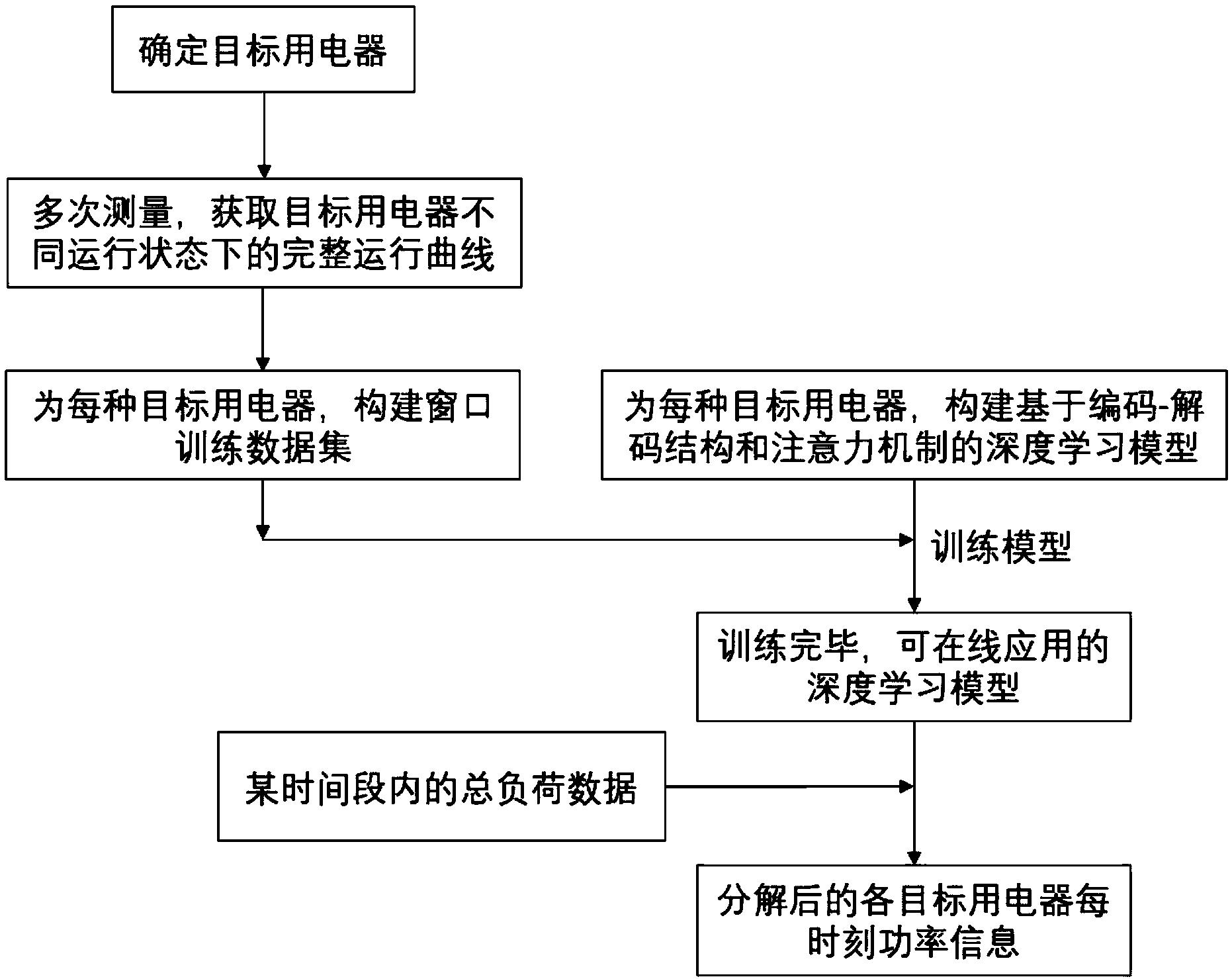 确定目标用电器

多次测量，获取目标用电器不同运行状态下的完整运行曲线

为每种目标用电器，构建窗口训练数据集

为每种目标用电器，构建基于编码-解码结构和注意力机制的深度学习模型

训练模型

训练完毕，可在线应用的深度学习模型

某时间段内的总负荷数据

分解后的各目标用电器每时刻功率信息